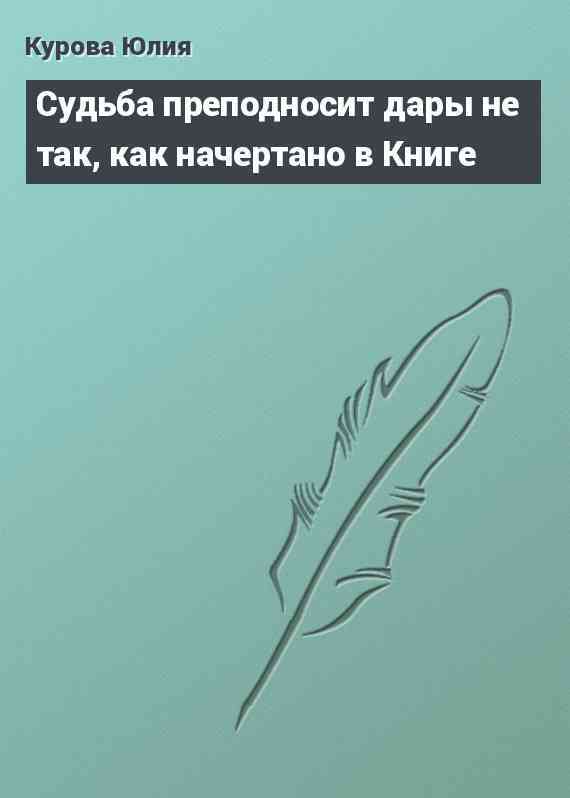 Курова Юлия

Судьба преподносит дары не так, как начертано в Книге